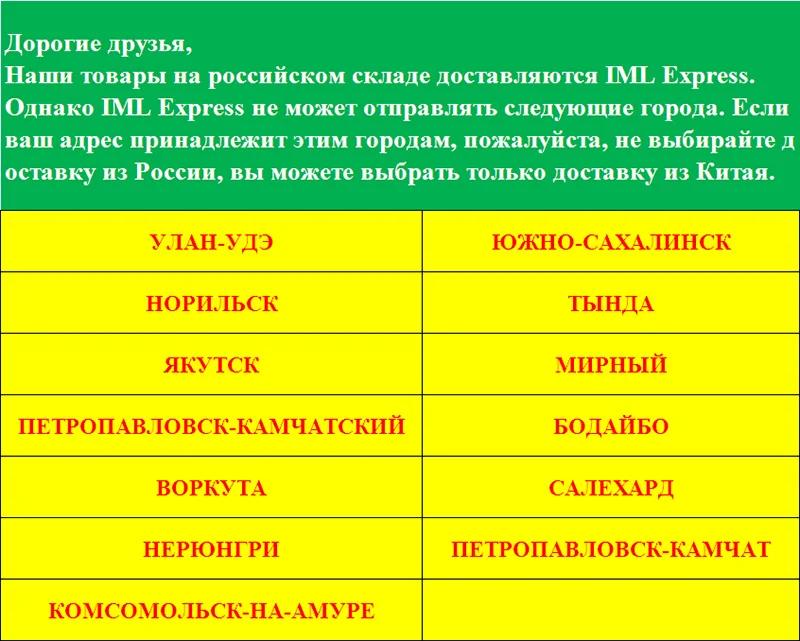 Дорогие друзья,
Наши товары на российском складе доставляются IML Express. Однако IML Express не может отправлять следующие города. Если ваш адрес принадлежит этим городам, пожалуйста, не выбирайте д оставку из России, вы можете выбрать только доставку из Китая.

| УЛАН-УДЭ | ЮЖНО-САХАЛИНСК |
|---|---|
| НОРИЛЬСК | ТЫНДА |
| ЯКУТСК | МИРНЫЙ |
| ПЕТРОПАВЛОВСК-КАМЧАТСКИЙ | БОДАЙБО |
| ВОРКУТА | САЛЕХАРД |
| НЕРЮНГРИ | ПЕТРОПАВЛОВСК-КАМЧАТ |
| КОМСОМОЛЬСК-НА-АМУРЕ | |